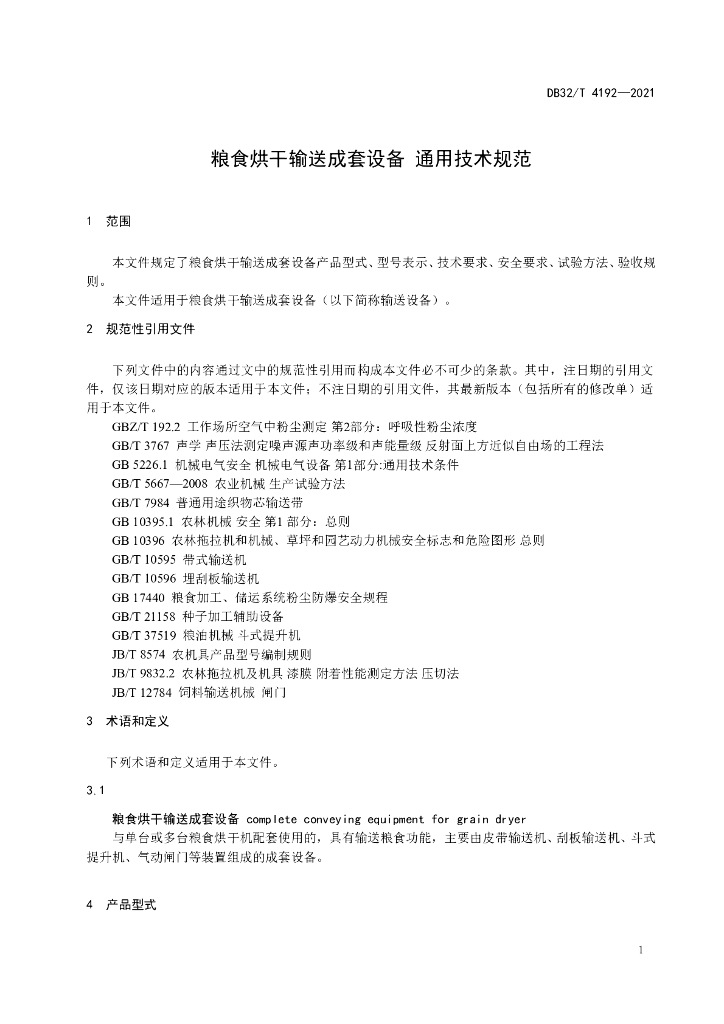 DB32/T 4192—2021

粮食烘干输送成套设备 通用技术规范

1 范围

本文件规定了粮食烘干输送成套设备产品型式、型号表示、技术要求、安全要求、试验方法、验收规则。

本文件适用于粮食烘干输送成套设备（以下简称输送设备）。

2 规范性引用文件

下列文件中的内容通过文中的规范性引用而构成本文件必不可少的条款。其中，注日期的引用文件，仅该日期对应的版本适用于本文件；不注日期的引用文件，其最新版本（包括所有的修改单）适用于本文件。

GBZ/T 192.2 工作场所空气中粉尘测定 第2部分：呼吸性粉尘浓度
GB/T 3767 声学 声压法测定噪声源声功率级和声能量级 反射面上方近似自由场的工程法
GB 5226.1 机械电气安全 机械电气设备 第1部分:通用技术条件
GB/T 5667—2008 农业机械 生产试验方法
GB/T 7984 普通用途织物芯输送带
GB 10395.1 农林机械 安全 第1 部分：总则
GB 10396 农林拖拉机和机械、草坪和园艺动力机械安全标志和危险图形 总则
GB/T 10595 带式输送机
GB/T 10596 埋刮板输送机
GB 17440 粮食加工、储运系统粉尘防爆安全规程
GB/T 21158 种子加工辅助设备
GB/T 37519 粮油机械 斗式提升机
JB/T 8574 农机具产品型号编制规则
JB/T 9832.2 农林拖拉机及机具 漆膜 附着性能测定方法 压切法
JB/T 12784 饲料输送机械 闸门

3 术语和定义

下列术语和定义适用于本文件。

3.1

粮食烘干输送成套设备 complete conveying equipment for grain dryer

与单台或多台粮食烘干机配套使用的，具有输送粮食功能，主要由皮带输送机、刮板输送机、斗式提升机、气动闸门等装置组成的成套设备。

4 产品型式

1